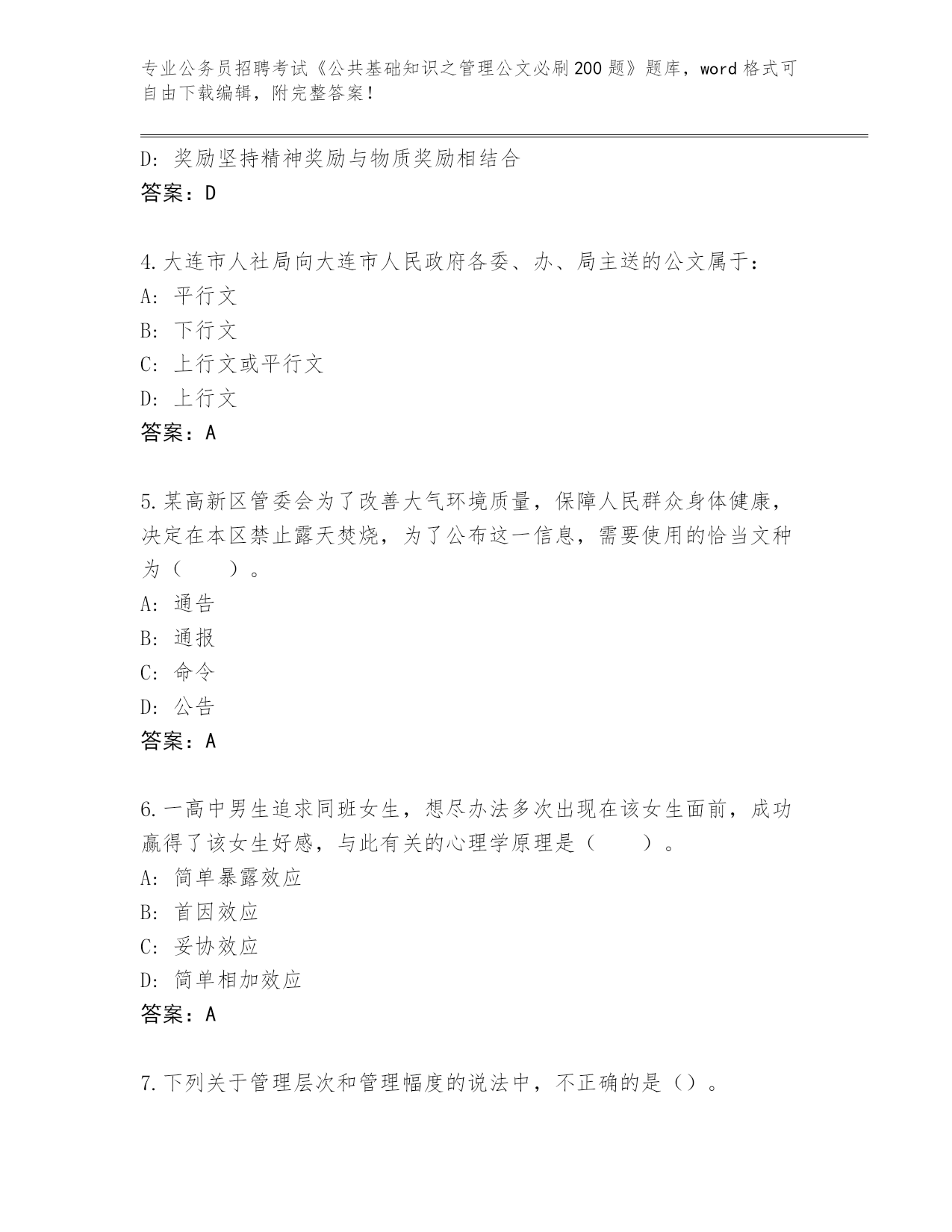 专业公务员招聘考试《公共基础知识之管理公文必刷200题》题库，word格式可自由下载编辑，附完整答案！

D: 奖励坚持精神奖励与物质奖励相结合
答案：D

4.大连市人社局向大连市人民政府各委、办、局主送的公文属于：
A: 平行文
B: 下行文
C: 上行文或平行文
D: 上行文
答案：A

5.某高新区管委会为了改善大气环境质量，保障人民群众身体健康，决定在本区禁止露天焚烧，为了公布这一信息，需要使用的恰当文种为（　　）。
A: 通告
B: 通报
C: 命令
D: 公告
答案：A

6.一高中男生追求同班女生，想尽办法多次出现在该女生面前，成功赢得了该女生好感，与此有关的心理学原理是（　　）。
A: 简单暴露效应
B: 首因效应
C: 妥协效应
D: 简单相加效应
答案：A

7.下列关于管理层次和管理幅度的说法中，不正确的是（）。